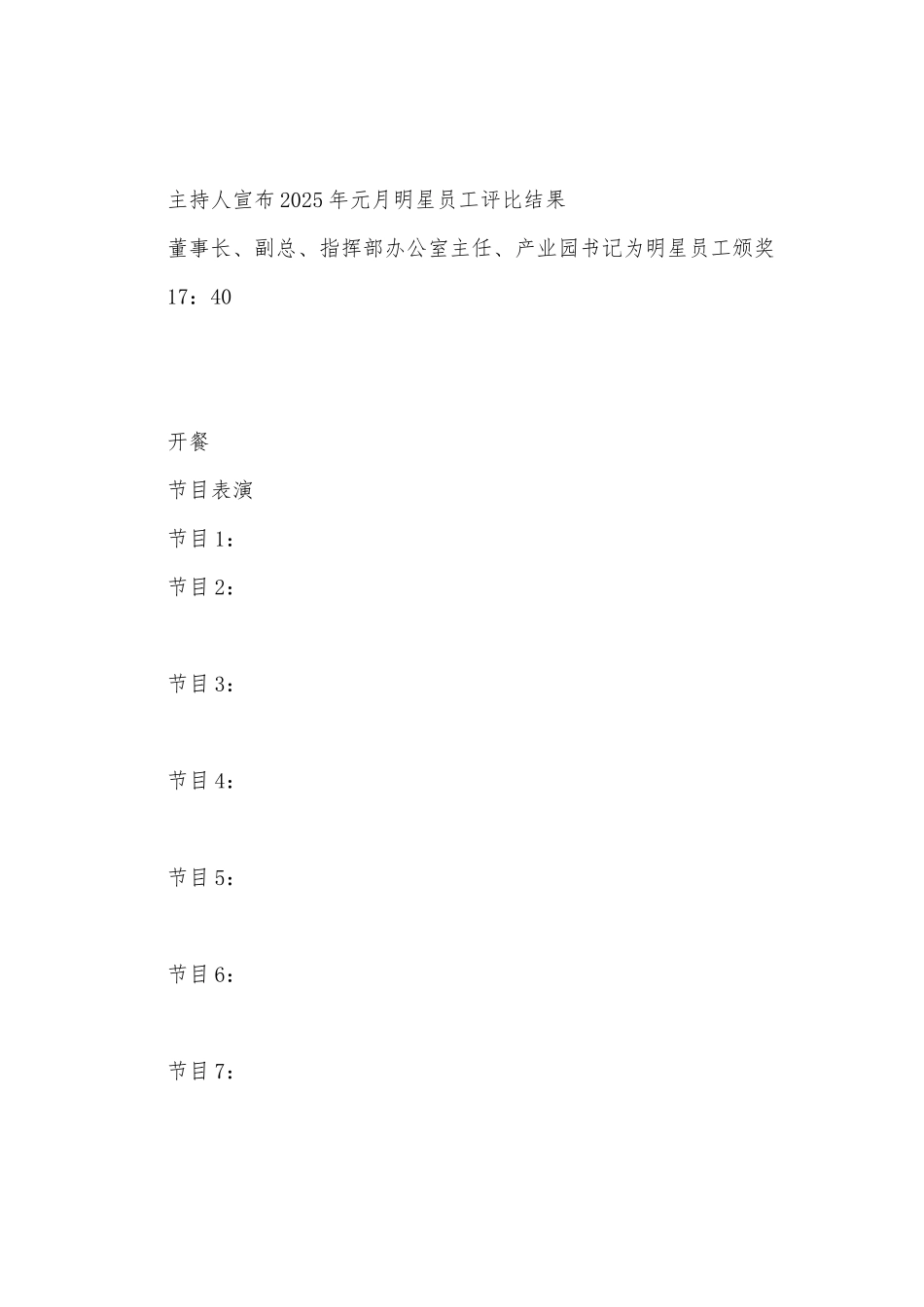 主持人宣布2025年元月明星员工评比结果

董事长、副总、指挥部办公室主任、产业园书记为明星员工颁奖

17：40

开餐

节目表演

节目1：

节目2：

节目3：

节目4：

节目5：

节目6：

节目7：